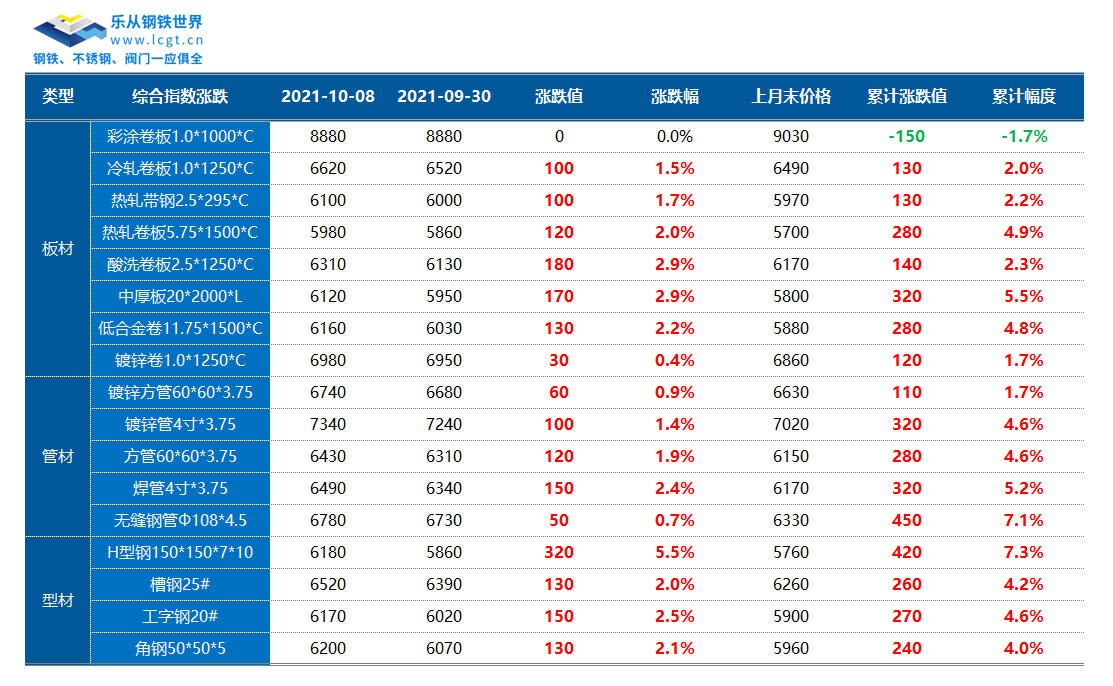 乐从钢铁世界
www.lcgt.cn
钢铁、不锈钢、阀门一应俱全

| 类型 | 综合指数涨跌 | 2021-10-08 | 2021-09-30 | 涨跌值 | 涨跌幅 | 上月末价格 | 累计涨跌值 | 累计幅度 |
|---|---|---|---|---|---|---|---|---|
| 板材 | 彩涂卷板1.0*1000*C | 8880 | 8880 | 0 | 0.0% | 9030 | -150 | -1.7% |
| | 冷轧卷板1.0*1250*C | 6620 | 6520 | 100 | 1.5% | 6490 | 130 | 2.0% |
| | 热轧带钢2.5*295*C | 6100 | 6000 | 100 | 1.7% | 5970 | 130 | 2.2% |
| | 热轧卷板5.75*1500*C | 5980 | 5860 | 120 | 2.0% | 5700 | 280 | 4.9% |
| | 酸洗卷板2.5*1250*C | 6310 | 6130 | 180 | 2.9% | 6170 | 140 | 2.3% |
| | 中厚板20*2000*L | 6120 | 5950 | 170 | 2.9% | 5800 | 320 | 5.5% |
| | 低合金卷11.75*1500*C | 6160 | 6030 | 130 | 2.2% | 5880 | 280 | 4.8% |
| | 镀锌卷1.0*1250*C | 6980 | 6950 | 30 | 0.4% | 6860 | 120 | 1.7% |
| 管材 | 镀锌方管60*60*3.75 | 6740 | 6680 | 60 | 0.9% | 6630 | 110 | 1.7% |
| | 镀锌管4寸*3.75 | 7340 | 7240 | 100 | 1.4% | 7020 | 320 | 4.6% |
| | 方管60*60*3.75 | 6430 | 6310 | 120 | 1.9% | 6150 | 280 | 4.6% |
| | 焊管4寸*3.75 | 6490 | 6340 | 150 | 2.4% | 6170 | 320 | 5.2% |
| | 无缝钢管Φ108*4.5 | 6780 | 6730 | 50 | 0.7% | 6330 | 450 | 7.1% |
| 型材 | H型钢150*150*7*10 | 6180 | 5860 | 320 | 5.5% | 5760 | 420 | 7.3% |
| | 槽钢25# | 6520 | 6390 | 130 | 2.0% | 6260 | 260 | 4.2% |
| | 工字钢20# | 6170 | 6020 | 150 | 2.5% | 5900 | 270 | 4.6% |
| | 角钢50*50*5 | 6200 | 6070 | 130 | 2.1% | 5960 | 240 | 4.0% |